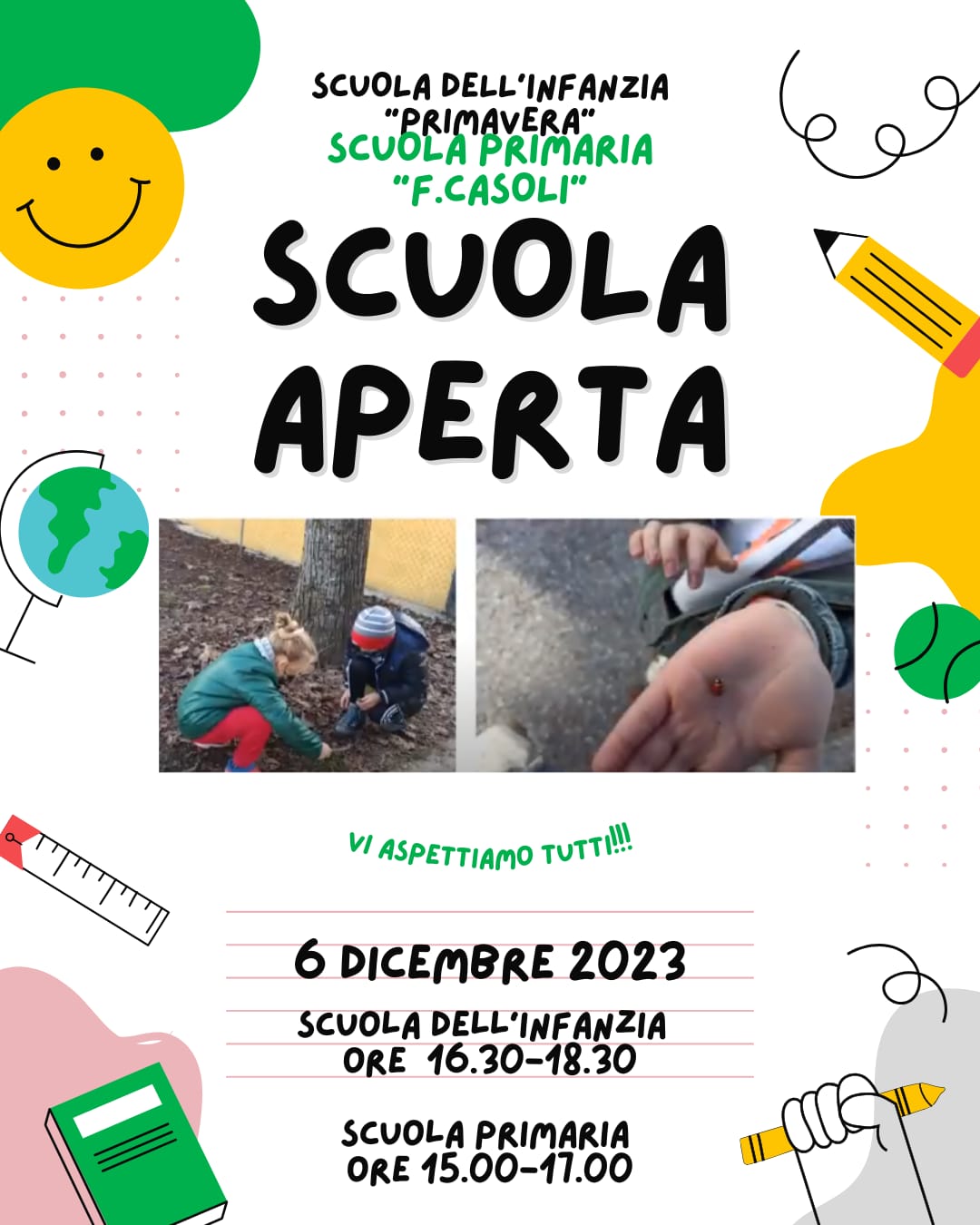 SCUOLA DELL'INFANZIA "PRIMAVERA"
SCUOLA PRIMARIA "F.CASOLI"

SCUOLA APERTA

VI ASPETTIAMO TUTTI!!!

6 DICEMBRE 2023

SCUOLA DELL'INFANZIA
ORE 16.30-18.30

SCUOLA PRIMARIA
ORE 15.00-17.00